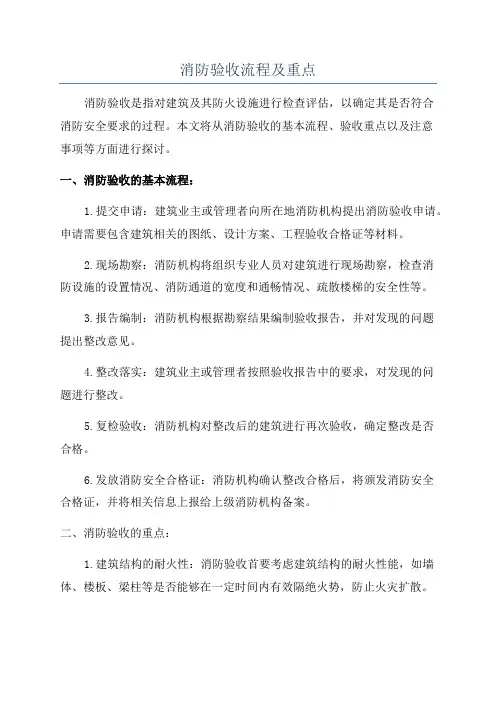 消防验收流程及重点

消防验收是指对建筑及其防火设施进行检查评估，以确定其是否符合消防安全要求的过程。本文将从消防验收的基本流程、验收重点以及注意事项等方面进行探讨。

一、消防验收的基本流程：

1.提交申请：建筑业主或管理者向所在地消防机构提出消防验收申请。申请需要包含建筑相关的图纸、设计方案、工程验收合格证等材料。

2.现场勘察：消防机构将组织专业人员对建筑进行现场勘察，检查消防设施的设置情况、消防通道的宽度和通畅情况、疏散楼梯的安全性等。

3.报告编制：消防机构根据勘察结果编制验收报告，并对发现的问题提出整改意见。

4.整改落实：建筑业主或管理者按照验收报告中的要求，对发现的问题进行整改。

5.复检验收：消防机构对整改后的建筑进行再次验收，确定整改是否合格。

6.发放消防安全合格证：消防机构确认整改合格后，将颁发消防安全合格证，并将相关信息上报给上级消防机构备案。

二、消防验收的重点：

1.建筑结构的耐火性：消防验收首要考虑建筑结构的耐火性能，如墙体、楼板、梁柱等是否能够在一定时间内有效隔绝火势，防止火灾扩散。